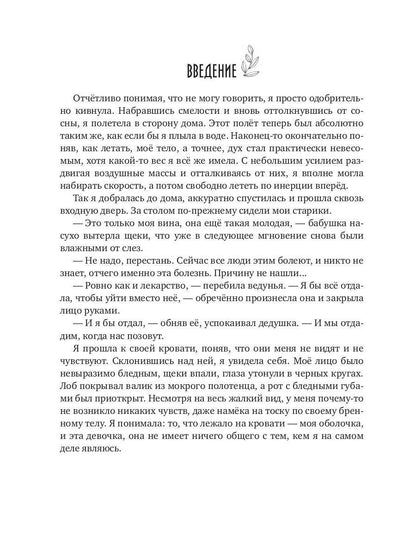 ВВЕДЕНИЕ

Отчётливо понимая, что не могу говорить, я просто одобрительно кивнула. Набравшись смелости и вновь оттолкнувшись от сосны, я полетела в сторону дома. Этот полёт теперь был абсолютно таким же, как если бы я плыла в воде. Наконец-то окончательно поняв, как летать, моё тело, а точнее, дух стал практически невесомым, хотя какой-то вес я всё же имела. С небольшим усилием раздвигая воздушные массы и отталкиваясь от них, я вполне могла набирать скорость, а потом свободно лететь по инерции вперёд.

Так я добралась до дома, аккуратно спустилась и прошла сквозь входную дверь. За столом по-прежнему сидели мои старики.

— Это только моя вина, она ещё такая молодая, — бабушка насухо вытерла щеки, что уже в следующее мгновение снова были влажными от слез.

— Не надо, перестань. Сейчас все люди этим болеют, и никто не знает, отчего именно эта болезнь. Причину не нашли...

— Ровно как и лекарство, — перебила ведунья. — Я бы всё отдала, чтобы уйти вместо неё, — обречённо произнесла она и закрыла лицо руками.

— И я бы отдал, — обняв её, успокаивал дедушка. — И мы отдадим, когда нас позовут.

Я прошла к своей кровати, поняв, что они меня не видят и не чувствуют. Склонившись над ней, я увидела себя. Моё лицо было невыразимо бледным, щеки впали, глаза утонули в черных кругах. Лоб покрывал валик из мокрого полотенца, а рот с бледными губами был приоткрыт. Несмотря на весь жалкий вид, у меня почему-то не возникло никаких чувств, даже намёка на тоску по своему бренному телу. Я понимала: то, что лежало на кровати — моя оболочка, и эта девочка, она не имеет ничего общего с тем, кем я на самом деле являюсь.